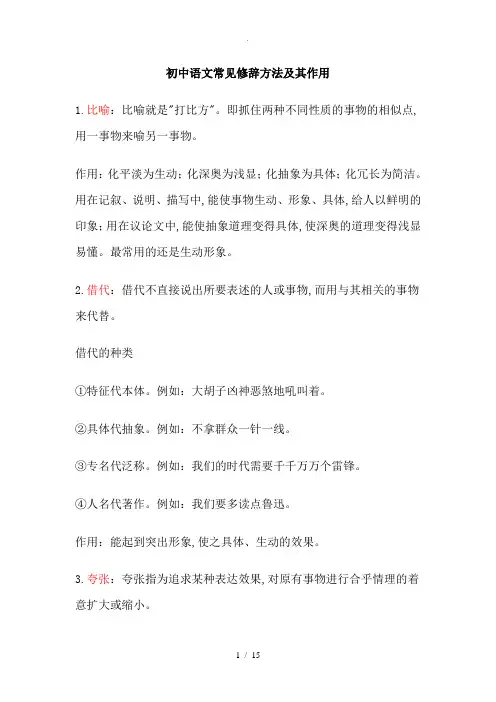 初中语文常见修辞方法及其作用

1.比喻：比喻就是"打比方"。即抓住两种不同性质的事物的相似点,用一事物来喻另一事物。

作用：化平淡为生动；化深奥为浅显；化抽象为具体；化冗长为简洁。用在记叙、说明、描写中,能使事物生动、形象、具体,给人以鲜明的印象；用在议论文中,能使抽象道理变得具体,使深奥的道理变得浅显易懂。最常用的还是生动形象。

2.借代：借代不直接说出所要表述的人或事物,而用与其相关的事物来代替。

借代的种类

①特征代本体。例如：大胡子凶神恶煞地吼叫着。

②具体代抽象。例如：不拿群众一针一线。

③专名代泛称。例如：我们的时代需要千千万万个雷锋。

④人名代著作。例如：我们要多读点鲁迅。

作用：能起到突出形象,使之具体、生动的效果。

3.夸张：夸张指为追求某种表达效果,对原有事物进行合乎情理的着意扩大或缩小。

1 / 15